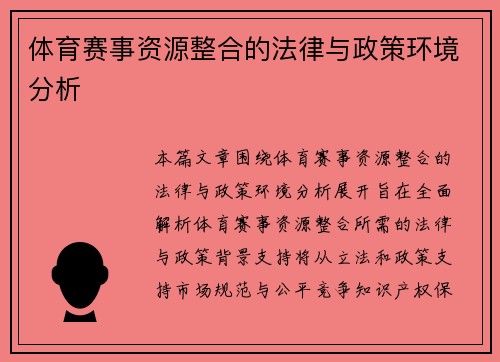 体育赛事资源整合的法律与政策环境分析

本篇文章围绕体育赛事资源整合的法律与政策环境分析展开旨在全面解析体育赛事资源整合所需的法律与政策背景支持将从立法和政策支持市场规范与公平竞争知识产权保